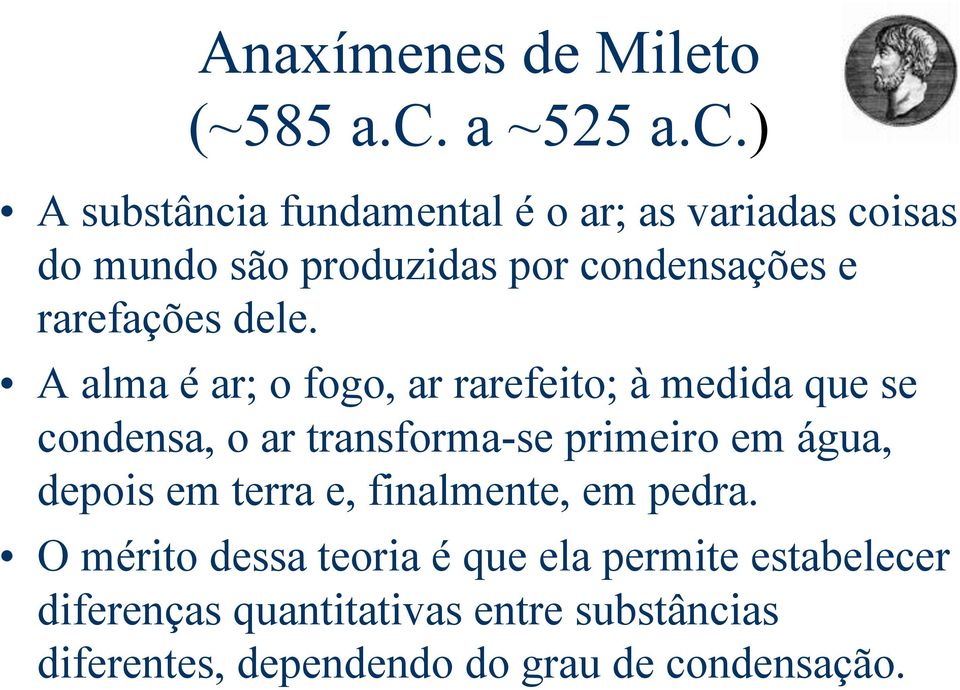 Anaxímenes de Mileto
(~585 a.C. a ~525 a.C.)

• A substância fundamental é o ar; as variadas coisas do mundo são produzidas por condensações e rarefações dele.

• A alma é ar; o fogo, ar rarefeito; à medida que se condensa, o ar transforma-se primeiro em água, depois em terra e, finalmente, em pedra.

• O mérito dessa teoria é que ela permite estabelecer diferenças quantitativas entre substâncias diferentes, dependendo do grau de condensação.